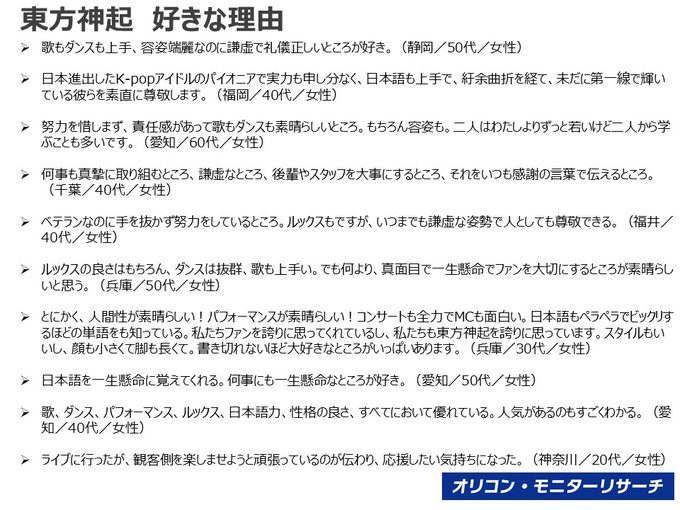 東方神起　好きな理由

➢ 歌もダンスも上手、容姿端麗なのに謙虚で礼儀正しいところが好き。（静岡／50代／女性）

➢ 日本進出したK-popアイドルのパイオニアで実力も申し分なく、日本語も上手で、紆余曲折を経て、未だに第一線で輝いている彼らを素直に尊敬します。（福岡／40代／女性）

➢ 努力を惜しまず、責任感があって歌もダンスも素晴らしいところ。もちろん容姿も。二人はわたしよりずっと若いけど二人から学ぶことも多いです。（愛知／60代／女性）

➢ 何事も真摯に取り組むところ、謙虚なところ、後輩やスタッフを大事にするところ、それをいつも感謝の言葉で伝えるところ。（千葉／40代／女性）

➢ ベテランなのに手を抜かず努力をしているところ。ルックスもですが、いつまでも謙虚な姿勢で人としても尊敬できる。（福井／40代／女性）

➢ ルックスの良さはもちろん、ダンスは抜群、歌も上手い。でも何より、真面目で一生懸命でファンを大切にするところが素晴らしいと思う。（兵庫／50代／女性）

➢ とにかく、人間性が素晴らしい！パフォーマンスが素晴らしい！コンサートも全力でMCも面白い。日本語もペラペラでビックリするほどの単語をも知っている。私たちファンを誇りに思ってくれているし、私たちも東方神起を誇りに思っています。スタイルもいいし、顔も小さくて脚も長くて。書き切れないほど大好きなところがいっぱいあります。（兵庫／30代／女性）

➢ 日本語を一生懸命に覚えてくれる。何事にも一生懸命なところが好き。（愛知／50代／女性）

➢ 歌、ダンス、パフォーマンス、ルックス、日本語力、性格の良さ、すべてにおいて優れている。人気があるのもすごくわかる。（愛知／40代／女性）

➢ ライブに行ったが、観客側を楽しませようと頑張っているのが伝わり、応援したい気持ちになった。（神奈川／20代／女性）

オリコン・モニターリサーチ